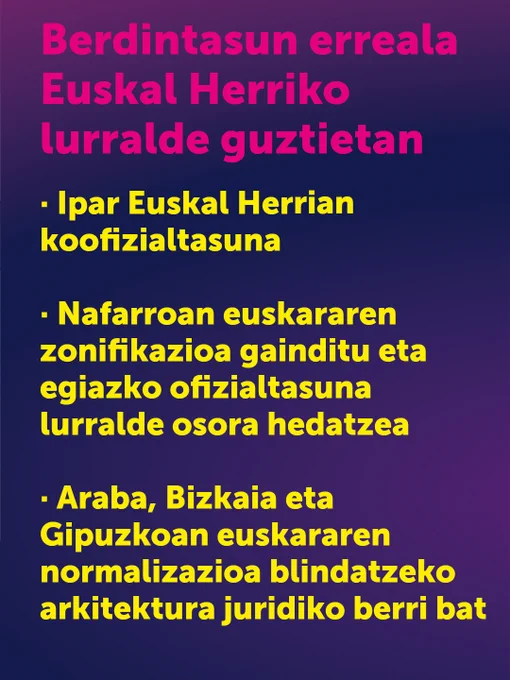 Berdintasun erreala
Euskal Herriko
lurralde guztietan

· Ipar Euskal Herrian koofizialtasuna

· Nafarroan euskararen zonifikazioa gainditu eta egiazko ofizialtasuna lurralde osora hedatzea

· Araba, Bizkaia eta Gipuzkoan euskararen normalizazioa blindatzeko arkitektura juridiko berri bat